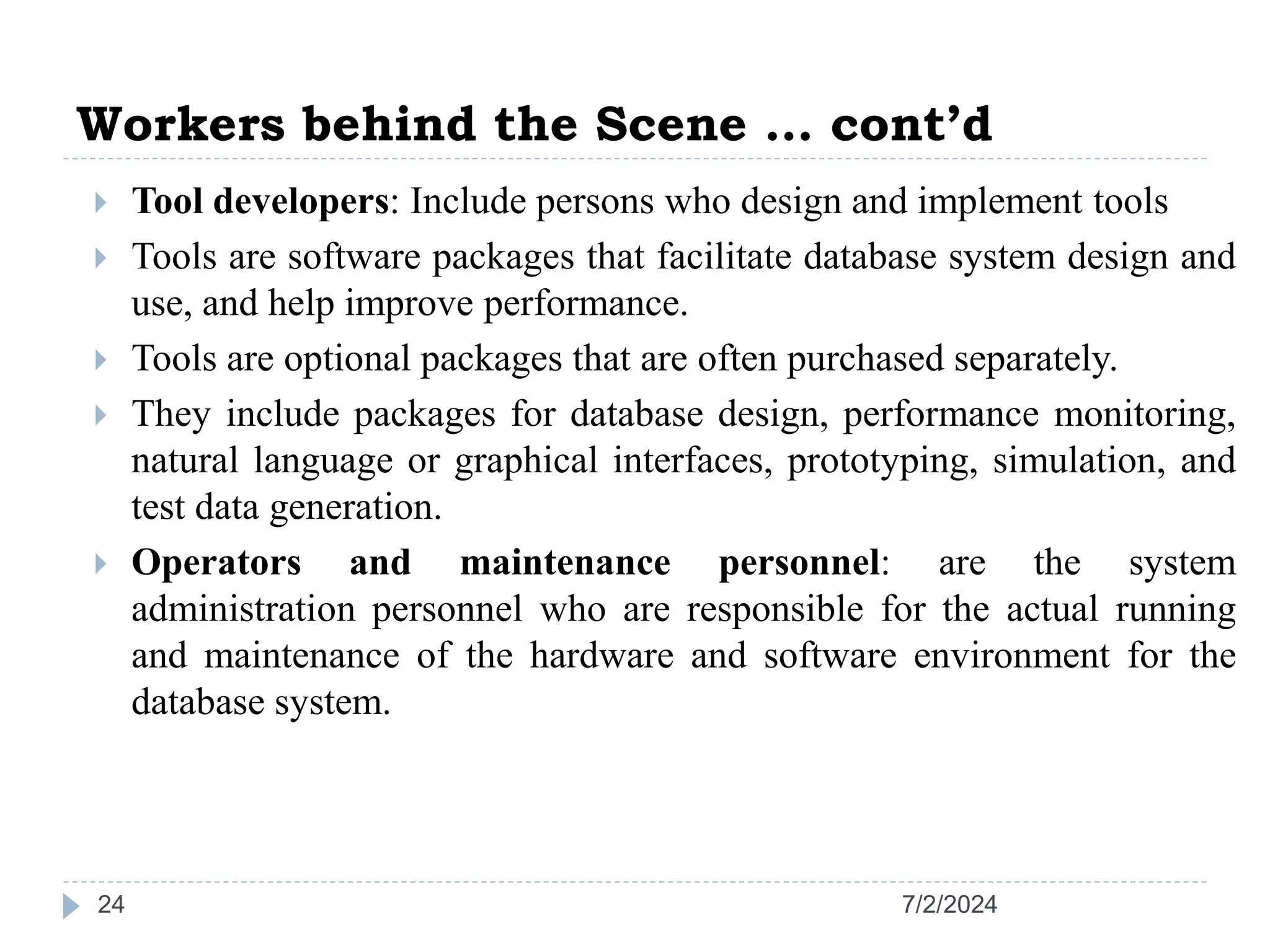 Workers behind the Scene … cont’d

Tool developers: Include persons who design and implement tools

Tools are software packages that facilitate database system design and use, and help improve performance.

Tools are optional packages that are often purchased separately.

They include packages for database design, performance monitoring, natural language or graphical interfaces, prototyping, simulation, and test data generation.

Operators and maintenance personnel: are the system administration personnel who are responsible for the actual running and maintenance of the hardware and software environment for the database system.

24

7/2/2024